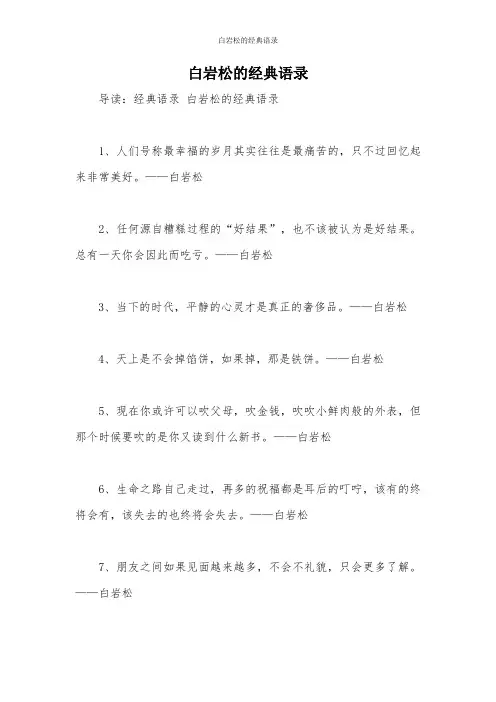 白岩松的经典语录

白岩松的经典语录

导读：经典语录 白岩松的经典语录

1、人们号称最幸福的岁月其实往往是最痛苦的，只不过回忆起来非常美好。——白岩松

2、任何源自糟糕过程的“好结果”，也不该被认为是好结果。总有一天你会因此而吃亏。——白岩松

3、当下的时代，平静的心灵才是真正的奢侈品。——白岩松

4、天上是不会掉馅饼，如果掉，那是铁饼。——白岩松

5、现在你或许可以吹父母，吹金钱，吹吹小鲜肉般的外表，但那个时候要吹的是你又读到什么新书。——白岩松

6、生命之路自己走过，再多的祝福都是耳后的叮咛，该有的终将会有，该失去的也终将会失去。——白岩松

7、朋友之间如果见面越来越多，不会不礼貌，只会更多了解。——白岩松